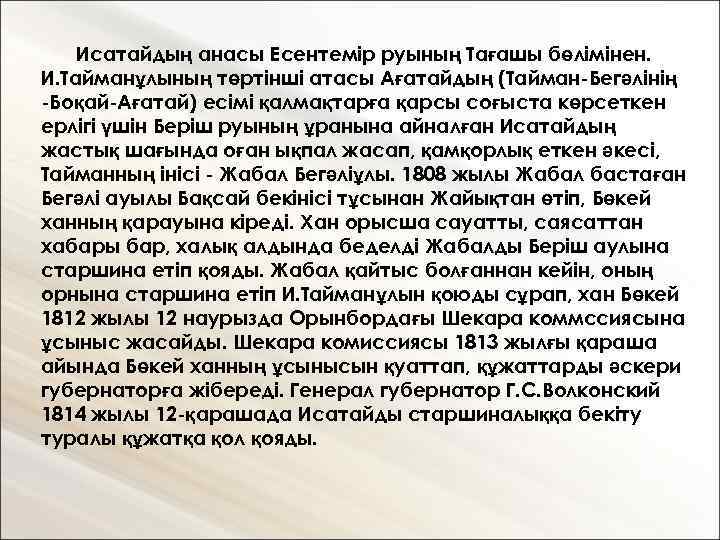 Исатайдың анасы Есентемір руының Тағашы бөлімінен. И.Тайманұлының төртінші атасы Ағатайдың (Тайман-Бегәлінің -Боқай-Ағатай) есімі қалмақтарға қарсы соғыста көрсеткен ерлігі үшін Беріш руының ұранына айналған Исатайдың жастық шағында оған ықпал жасап, қамқорлық еткен әкесі, Тайманның інісі - Жабал Бегәліұлы. 1808 жылы Жабал бастаған Бегәлі ауылы Бақсай бекінісі тұсынан Жайықтан өтіп, Бөкей ханның қарауына кіреді. Хан орысша сауатты, саясаттан хабары бар, халық алдында беделді Жабалды Беріш аулына старшина етіп қояды. Жабал қайтыс болғаннан кейін, оның орнына старшина етіп И.Тайманұлын қоюды сұрап, хан Бөкей 1812 жылы 12 наурызда Орынбордағы Шекара коммссиясына ұсыныс жасайды. Шекара комиссиясы 1813 жылғы қараша айында Бөкей ханның ұсынысын қуаттап, құжаттарды әскери губернаторға жібереді. Генерал губернатор Г.С.Волконский 1814 жылы 12-қарашада Исатайды старшиналыққа бекіту туралы құжатқа қол қояды.